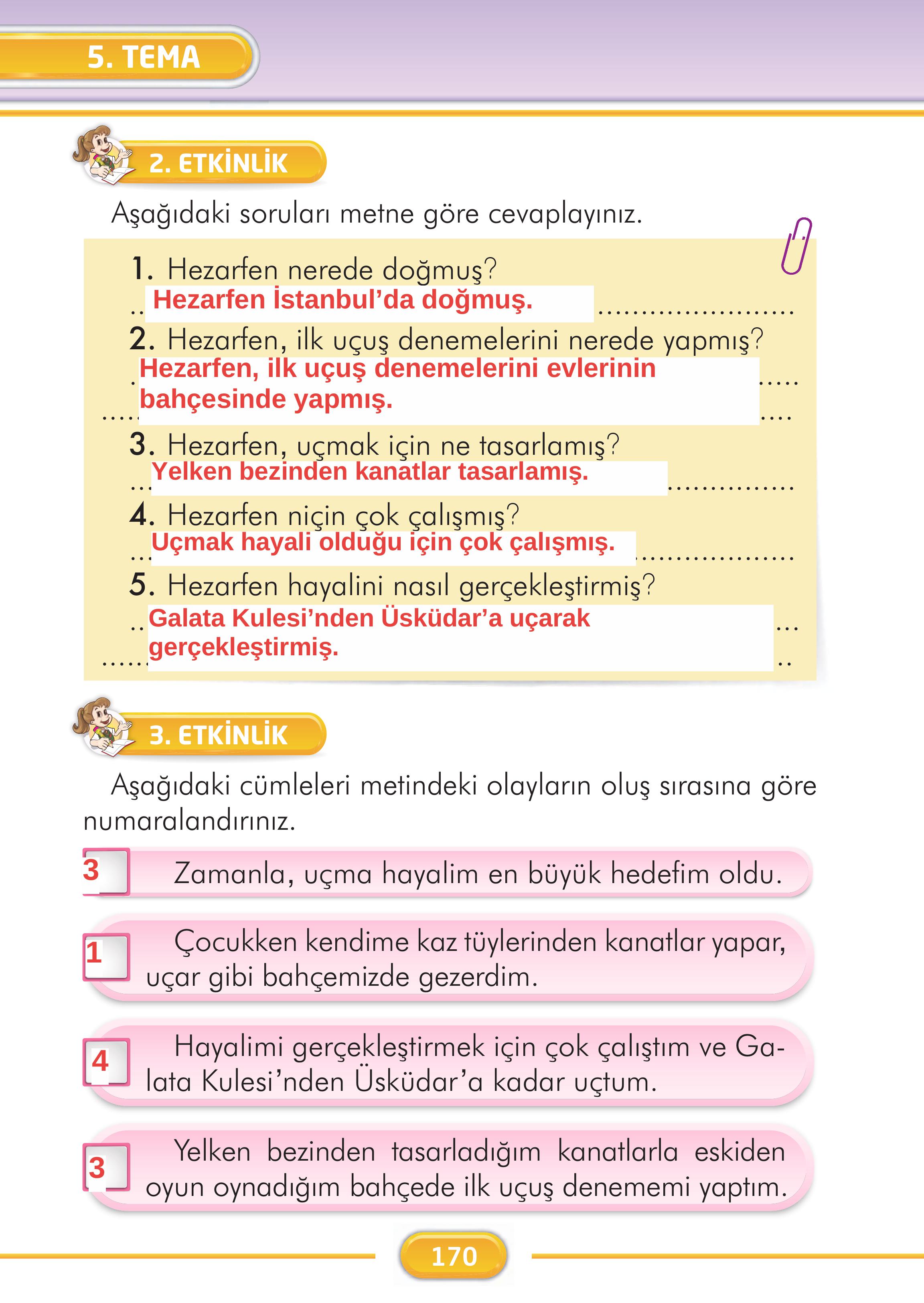 5. TEMA

2. ETKİNLİK

Aşağıdaki soruları metne göre cevaplayınız.

1. Hezarfen nerede doğmuş?
Hezarfen İstanbul'da doğmuş.

2. Hezarfen, ilk uçuş denemelerini nerede yapmış?
Hezarfen, ilk uçuş denemelerini evlerinin bahçesinde yapmış.

3. Hezarfen, uçmak için ne tasarlamış?
Yelken bezinden kanatlar tasarlamış.

4. Hezarfen niçin çok çalışmış?
Uçmak hayali olduğu için çok çalışmış.

5. Hezarfen hayalini nasıl gerçekleştirmiş?
Galata Kulesi'nden Üsküdar'a uçarak gerçekleştirmiş.

3. ETKİNLİK

Aşağıdaki cümleleri metindeki olayların oluş sırasına göre numaralandırınız.

3 Zamanla, uçma hayalim en büyük hedefim oldu.

1 Çocukken kendime kaz tüylerinden kanatlar yapar, uçar gibi bahçemizde gezerdim.

4 Hayalimi gerçekleştirmek için çok çalıştım ve Galata Kulesi'nden Üsküdar'a kadar uçtum.

3 Yelken bezinden tasarladığım kanatlarla eskiden oyun oynadığım bahçede ilk uçuş denememi yaptım.

170